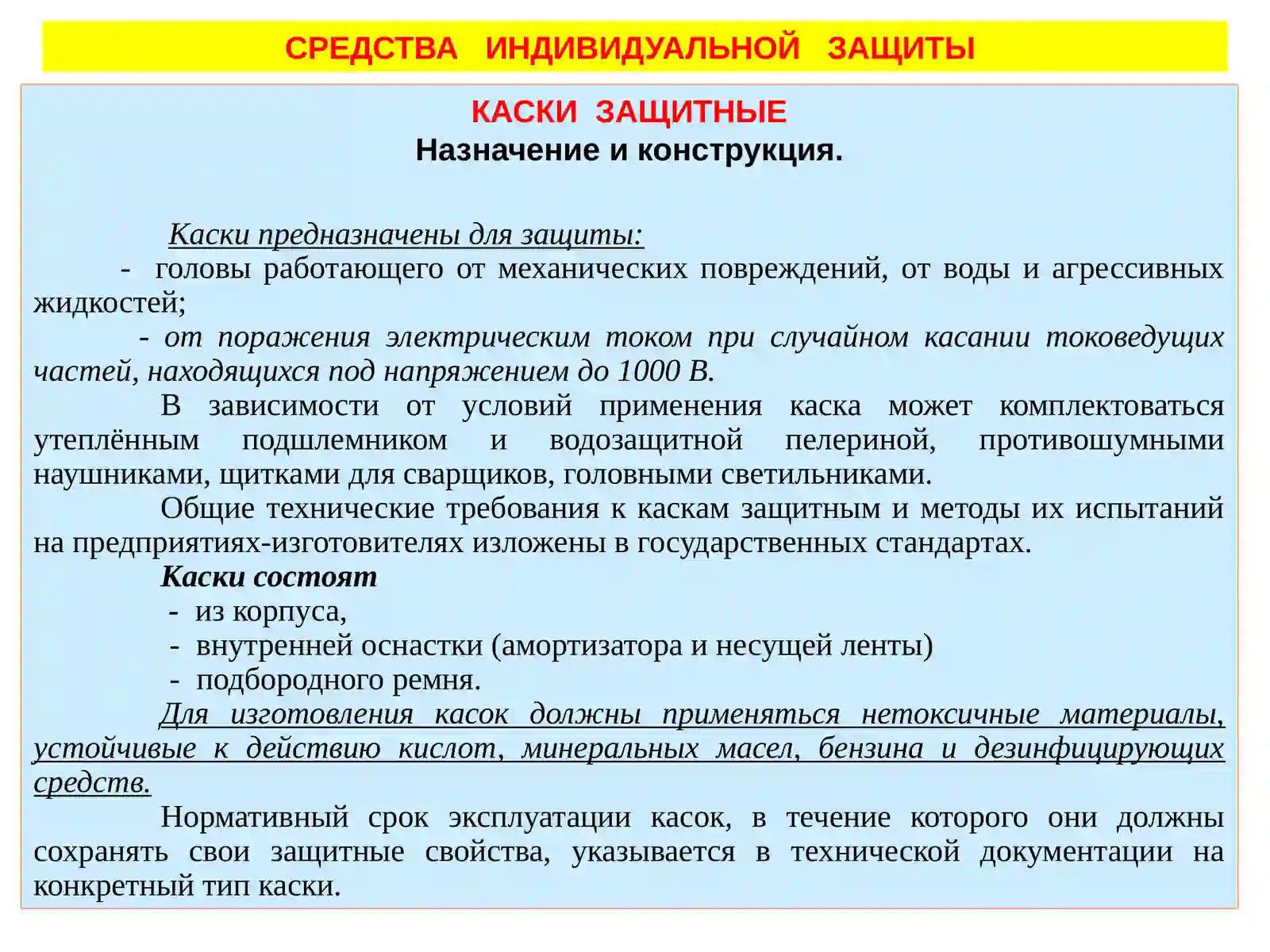 СРЕДСТВА ИНДИВИДУАЛЬНОЙ ЗАЩИТЫ

КАСКИ ЗАЩИТНЫЕ
Назначение и конструкция.

Каски предназначены для защиты:
- головы работающего от механических повреждений, от воды и агрессивных жидкостей;
- от поражения электрическим током при случайном касании токоведущих частей, находящихся под напряжением до 1000 В.

В зависимости от условий применения каска может комплектоваться утеплённым подшлемником и водозащитной пелериной, противошумными наушниками, щитками для сварщиков, головными светильниками.

Общие технические требования к каскам защитным и методы их испытаний на предприятиях-изготовителях изложены в государственных стандартах.

Каски состоят
- из корпуса,
- внутренней оснастки (амортизатора и несущей ленты)
- подбородного ремня.

Для изготовления касок должны применяться нетоксичные материалы, устойчивые к действию кислот, минеральных масел, бензина и дезинфицирующих средств.

Нормативный срок эксплуатации касок, в течение которого они должны сохранять свои защитные свойства, указывается в технической документации на конкретный тип каски.